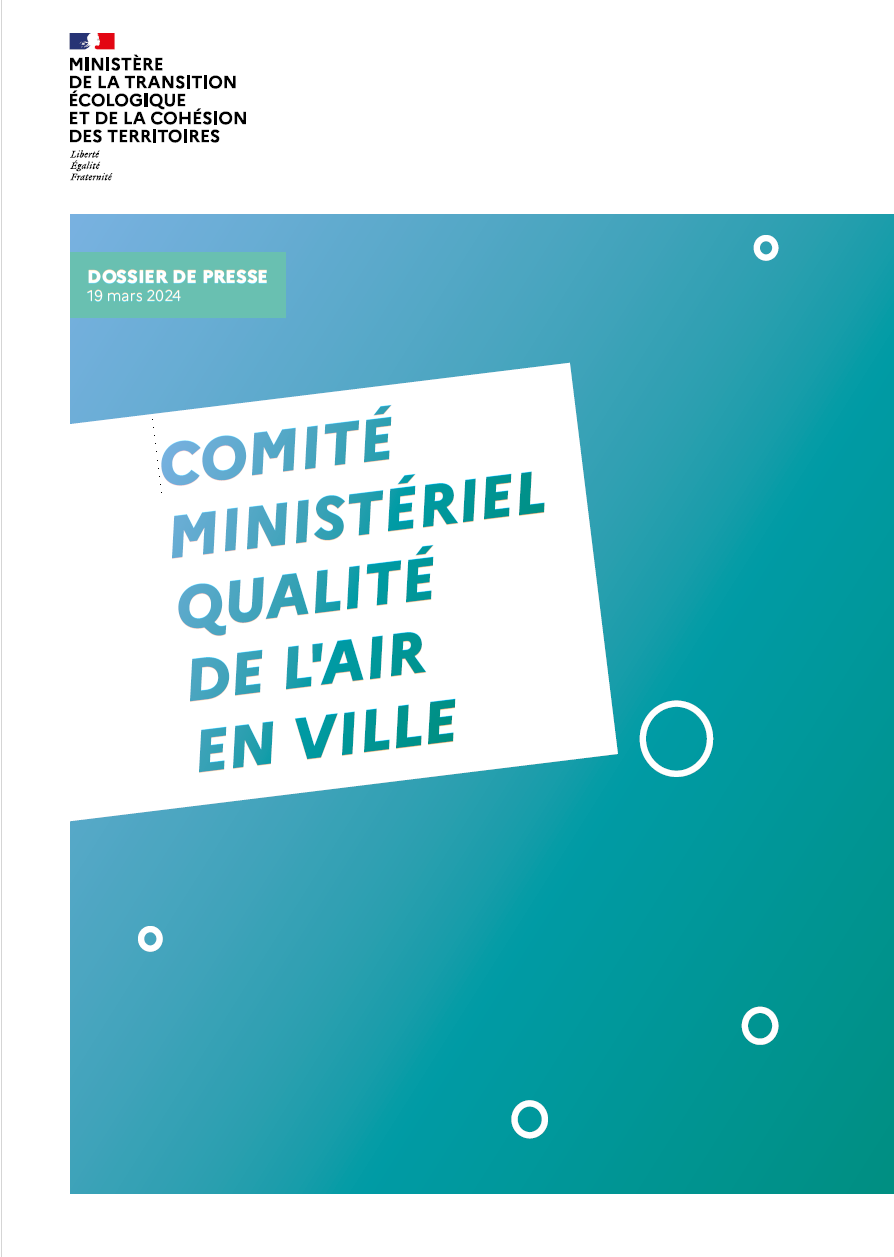 MINISTÈRE
DE LA TRANSITION
ÉCOLOGIQUE
ET DE LA COHÉSION
DES TERRITOIRES

Liberté
Égalité
Fraternité

DOSSIER DE PRESSE
19 mars 2024

COMITÉ
MINISTÉRIEL
QUALITÉ
DE L'AIR
EN VILLE